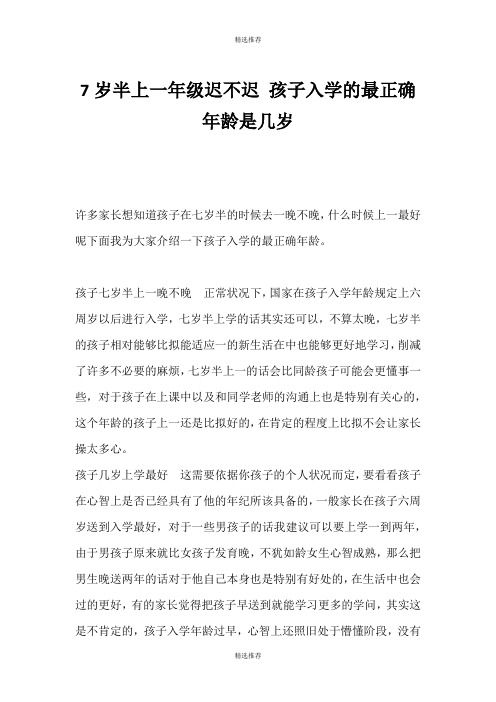 精选推荐

7 岁半上一年级迟不迟 孩子入学的最正确年龄是几岁

许多家长想知道孩子在七岁半的时候去一晚不晚，什么时候上一最好呢下面我为大家介绍一下孩子入学的最正确年龄。

孩子七岁半上一晚不晚　正常状况下，国家在孩子入学年龄规定上六周岁以后进行入学，七岁半上学的话其实还可以，不算太晚，七岁半的孩子相对能够比拟能适应一的新生活在中也能够更好地学习，削减了许多不必要的麻烦，七岁半上一的话会比同龄孩子可能会更懂事一些，对于孩子在上课中以及和同学老师的沟通上也是特别有关心的，这个年龄的孩子上一还是比拟好的，在肯定的程度上比拟不会让家长操太多心。

孩子几岁上学最好　这需要依据你孩子的个人状况而定，要看看孩子在心智上是否已经具有了他的年纪所该具备的，一般家长在孩子六周岁送到入学最好，对于一些男孩子的话我建议可以要上学一到两年，由于男孩子原来就比女孩子发育晚，不犹如龄女生心智成熟，那么把男生晚送两年的话对于他自己本身也是特别有好处的，在生活中也会过的更好，有的家长觉得把孩子早送到就能学习更多的学问，其实这是不肯定的，孩子入学年龄过早，心智上还照旧处于懵懂阶段，没有

精选推荐